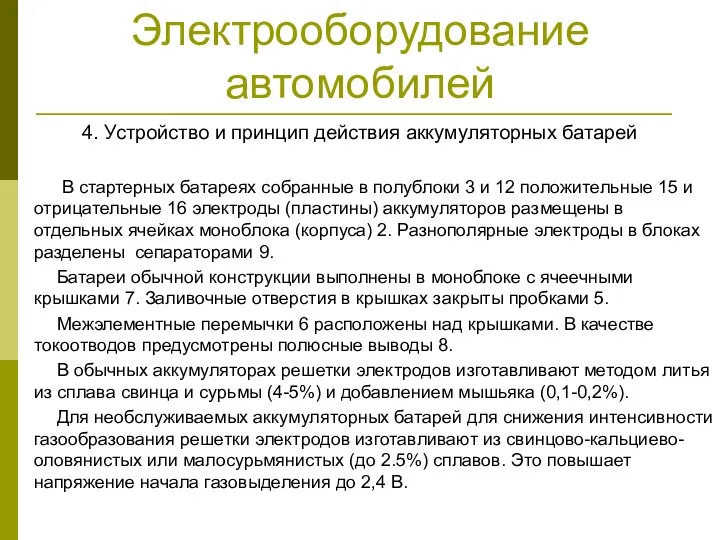 Электрооборудование автомобилей

4. Устройство и принцип действия аккумуляторных батарей

В стартерных батареях собранные в полублоки 3 и 12 положительные 15 и отрицательные 16 электроды (пластины) аккумуляторов размещены в отдельных ячейках моноблока (корпуса) 2. Разнополярные электроды в блоках разделены сепараторами 9.

Батареи обычной конструкции выполнены в моноблоке с ячеечными крышками 7. Заливочные отверстия в крышках закрыты пробками 5.

Межэлементные перемычки 6 расположены над крышками. В качестве токоотводов предусмотрены полюсные выводы 8.

В обычных аккумуляторах решетки электродов изготавливают методом литья из сплава свинца и сурьмы (4-5%) и добавлением мышьяка (0,1-0,2%).

Для необслуживаемых аккумуляторных батарей для снижения интенсивности газообразования решетки электродов изготавливают из свинцово-кальциево-оловянистых или малосурьмянистых (до 2.5%) сплавов. Это повышает напряжение начала газовыделения до 2,4 В.